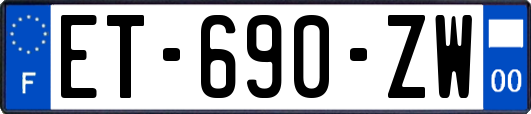 F

ET-690-ZW

00